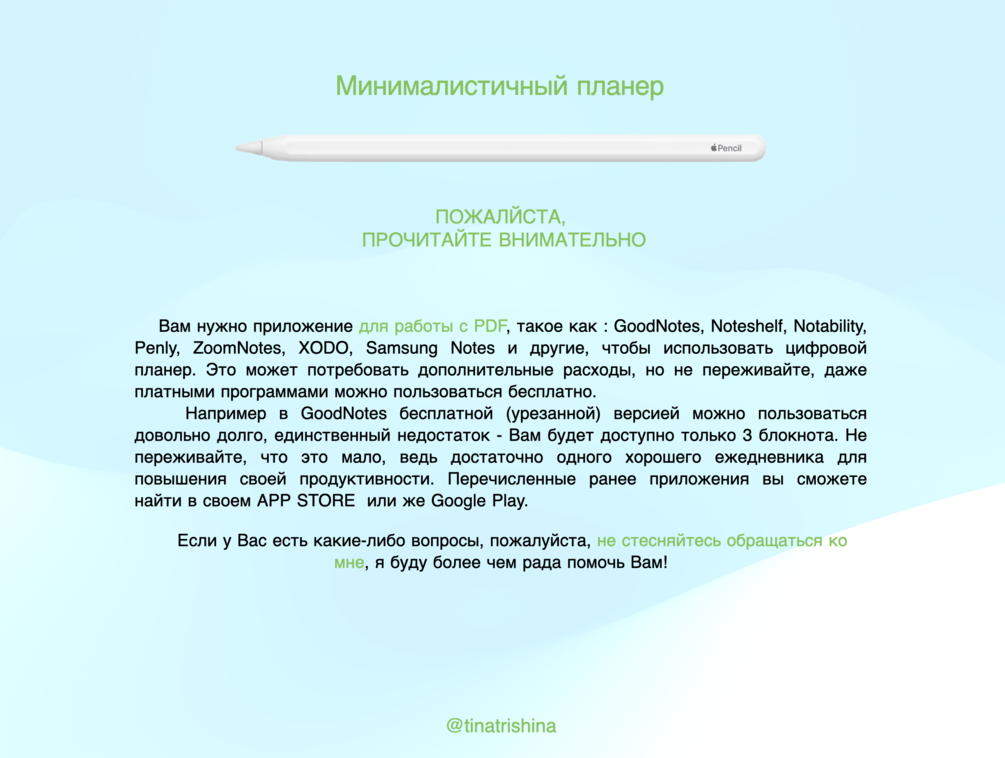 Минималистичный планер

Pencil

ПОЖАЛЙСТА,
ПРОЧИТАЙТЕ ВНИМАТЕЛЬНО

Вам нужно приложение для работы с PDF, такое как : GoodNotes, Noteshelf, Notability, Penly, ZoomNotes, XODO, Samsung Notes и другие, чтобы использовать цифровой планер. Это может потребовать дополнительные расходы, но не переживайте, даже платными программами можно пользоваться бесплатно.

Например в GoodNotes бесплатной (урезанной) версией можно пользоваться довольно долго, единственный недостаток - Вам будет доступно только 3 блокнота. Не переживайте, что это мало, ведь достаточно одного хорошего ежедневника для повышения своей продуктивности. Перечисленные ранее приложения вы сможете найти в своем APP STORE или же Google Play.

Если у Вас есть какие-либо вопросы, пожалуйста, не стесняйтесь обращаться ко мне, я буду более чем рада помочь Вам!

@tinatrishina